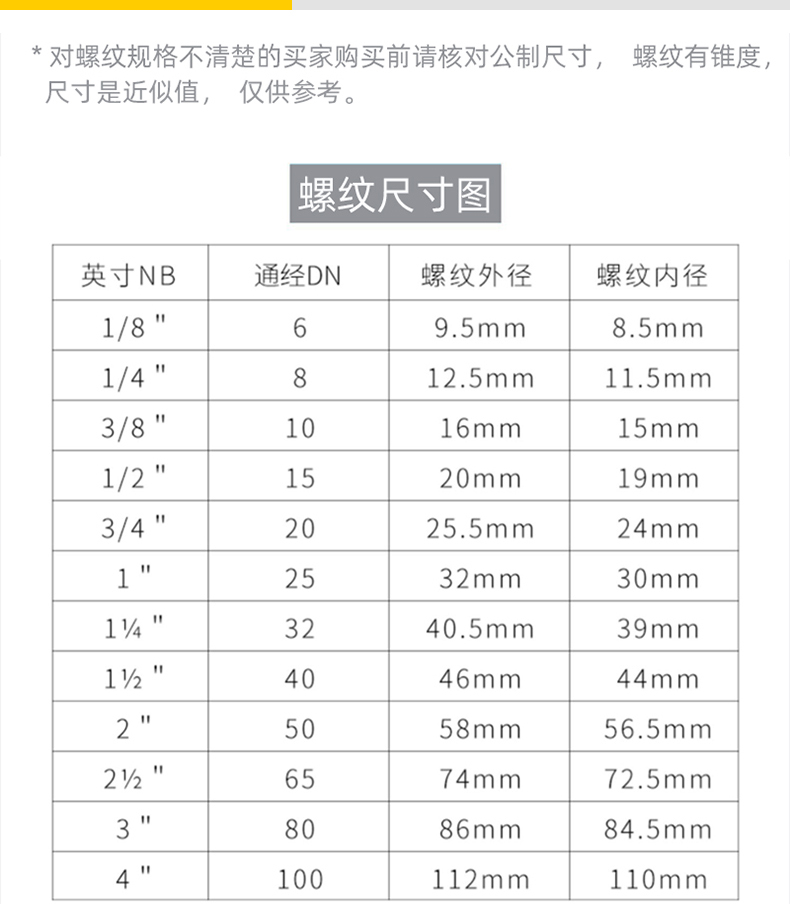 * 对螺纹规格不清楚的买家购买前请核对公制尺寸， 螺纹有锥度，尺寸是近似值， 仅供参考。

螺纹尺寸图

| 英寸NB | 通经DN | 螺纹外径 | 螺纹内径 |
|---|---|---|---|
| 1/8 " | 6 | 9.5mm | 8.5mm |
| 1/4 " | 8 | 12.5mm | 11.5mm |
| 3/8 " | 10 | 16mm | 15mm |
| 1/2 " | 15 | 20mm | 19mm |
| 3/4 " | 20 | 25.5mm | 24mm |
| 1 " | 25 | 32mm | 30mm |
| 1¼ " | 32 | 40.5mm | 39mm |
| 1½ " | 40 | 46mm | 44mm |
| 2 " | 50 | 58mm | 56.5mm |
| 2½ " | 65 | 74mm | 72.5mm |
| 3 " | 80 | 86mm | 84.5mm |
| 4 " | 100 | 112mm | 110mm |